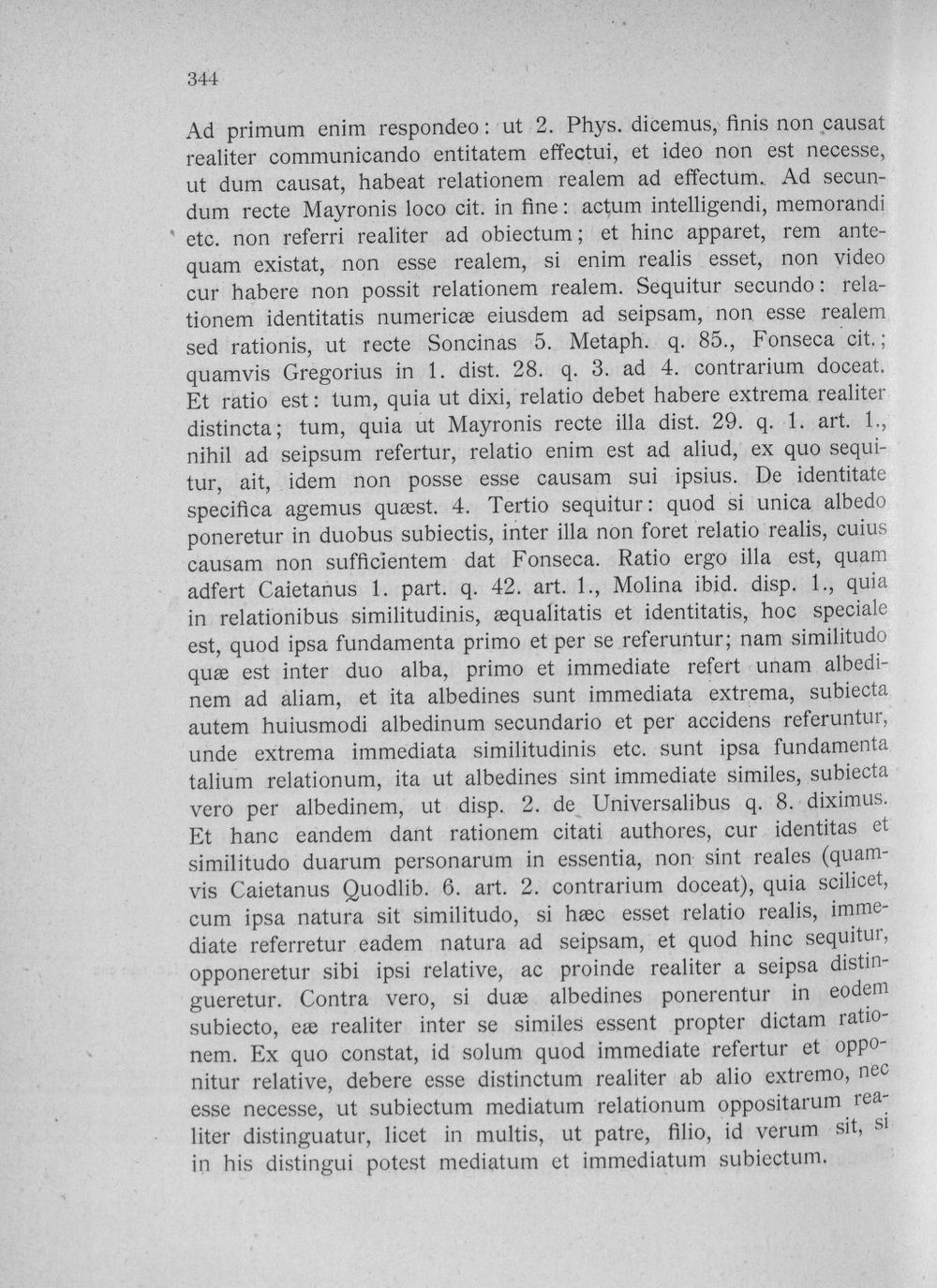 344

Ad primum enim respondeo: ut 2. Phys. dicemus, finis non causat realiter communicando entitatem effectui, et ideo non est necesse, ut dum causat, habeat relationem realem ad effectum. Ad secundum recte Mayronis loco cit. in fine: actum intelligendi, memorandi etc. non referri realiter ad obiectum; et hinc apparet, rem antequam existat, non esse realem, si enim realis esset, non video cur habere non possit relationem realem. Sequitur secundo: relationem identitatis numericæ eiusdem ad seipsam, non esse realem sed rationis, ut recte Soncinas 5. Metaph. q. 85., Fonseca cit.; quamvis Gregorius in 1. dist. 28. q. 3. ad 4. contrarium doceat. Et ratio est: tum, quia ut dixi, relatio debet habere extrema realiter distincta; tum, quia ut Mayronis recte illa dist. 29. q. 1. art. 1., nihil ad seipsum refertur, relatio enim est ad aliud, ex quo sequitur, ait, idem non posse esse causam sui ipsius. De identitate specifica agemus quæst. 4. Tertio sequitur: quod si unica albedo poneretur in duobus subiectis, inter illa non foret relatio realis, cuius causam non sufficientem dat Fonseca. Ratio ergo illa est, quam adfert Caietanus 1. part. q. 42. art. 1., Molina ibid. disp. 1., quia in relationibus similitudinis, æqualitatis et identitatis, hoc speciale est, quod ipsa fundamenta primo et per se referuntur; nam similitudo quæ est inter duo alba, primo et immediate refert unam albedinem ad aliam, et ita albedines sunt immediata extrema, subiecta autem huiusmodi albedinum secundario et per accidens referuntur, unde extrema immediata similitudinis etc. sunt ipsa fundamenta talium relationum, ita ut albedines sint immediate similes, subiecta vero per albedinem, ut disp. 2. de Universalibus q. 8. diximus. Et hanc eandem dant rationem citati authores, cur identitas et similitudo duarum personarum in essentia, non sint reales (quamvis Caietanus Quodlib. 6. art. 2. contrarium doceat), quia scilicet, cum ipsa natura sit similitudo, si hæc esset relatio realis, immediate referretur eadem natura ad seipsam, et quod hinc sequitur, opponeretur sibi ipsi relative, ac proinde realiter a seipsa distingueretur. Contra vero, si duæ albedines ponerentur in eodem subiecto, eæ realiter inter se similes essent propter dictam rationem. Ex quo constat, id solum quod immediate refertur et opponitur relative, debere esse distinctum realiter ab alio extremo, nec esse necesse, ut subiectum mediatum relationum oppositarum realiter distinguatur, licet in multis, ut patre, filio, id verum sit, si in his distingui potest mediatum et immediatum subiectum.